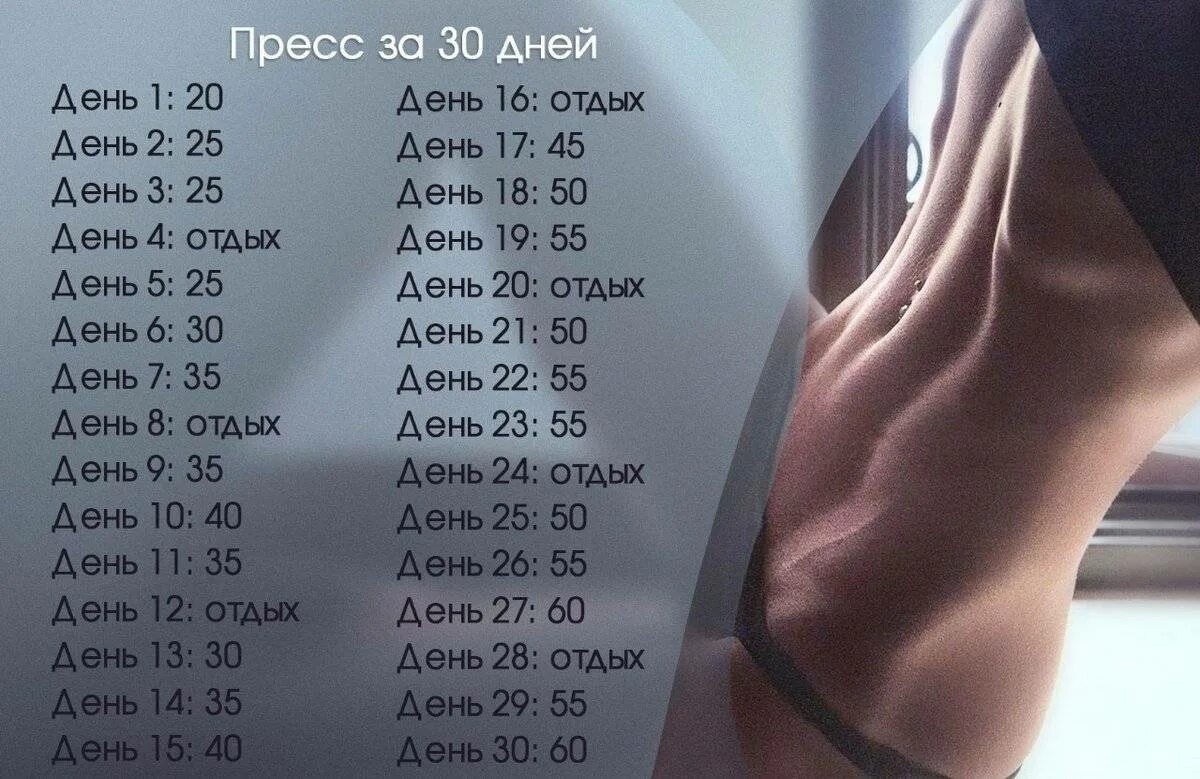 Пресс за 30 дней

День 1: 20
День 2: 25
День 3: 25
День 4: отдых
День 5: 25
День 6: 30
День 7: 35
День 8: отдых
День 9: 35
День 10: 40
День 11: 35
День 12: отдых
День 13: 30
День 14: 35
День 15: 40

День 16: отдых
День 17: 45
День 18: 50
День 19: 55
День 20: отдых
День 21: 50
День 22: 55
День 23: 55
День 24: отдых
День 25: 50
День 26: 55
День 27: 60
День 28: отдых
День 29: 55
День 30: 60